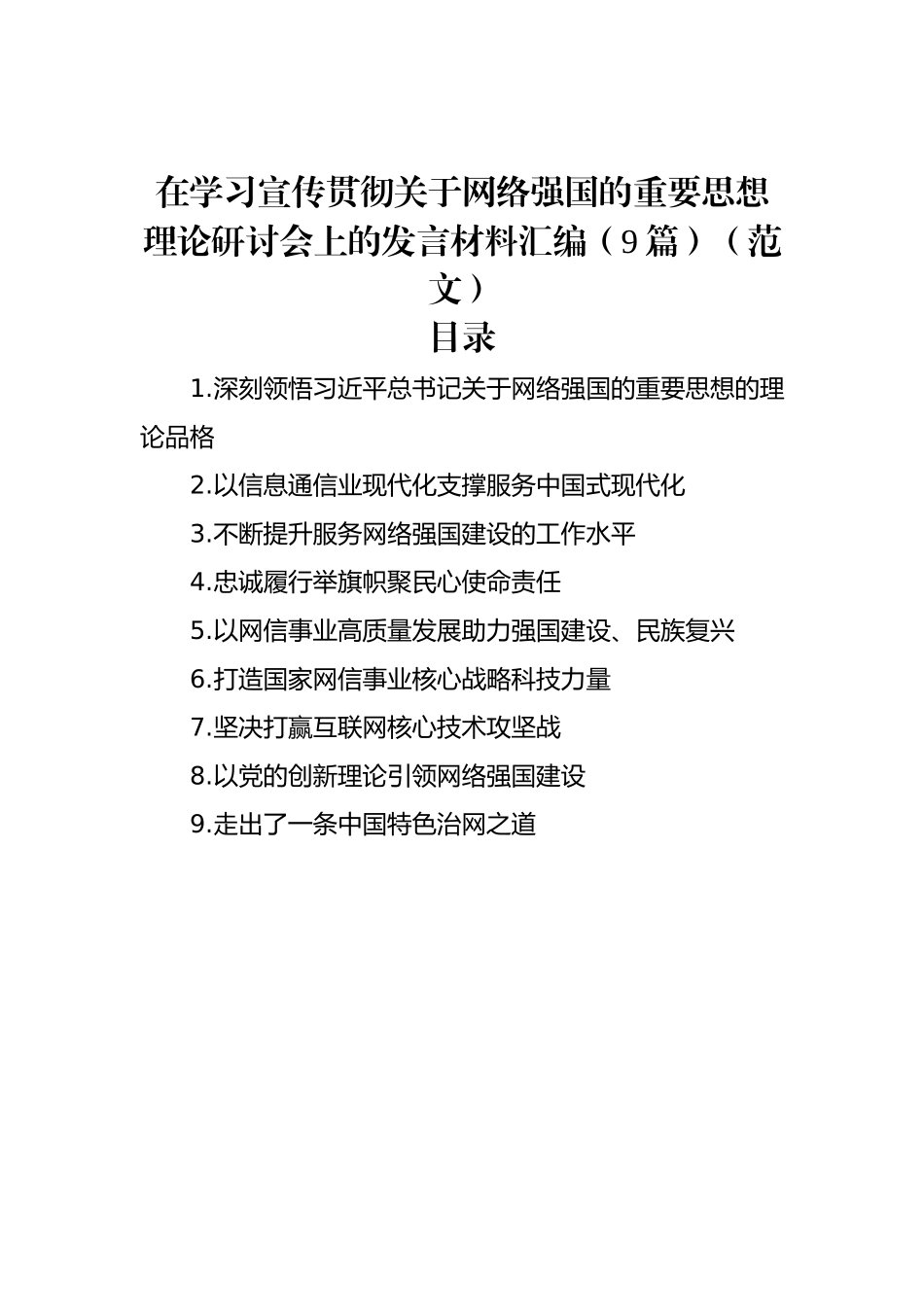 在学习宣传贯彻关于网络强国的重要思想理论研讨会上的发言材料汇编（9篇）（范文）

目录

1.深刻领悟习近平总书记关于网络强国的重要思想的理论品格

2.以信息通信业现代化支撑服务中国式现代化

3.不断提升服务网络强国建设的工作水平

4.忠诚履行举旗帜聚民心使命责任

5.以网信事业高质量发展助力强国建设、民族复兴

6.打造国家网信事业核心战略科技力量

7.坚决打赢互联网核心技术攻坚战

8.以党的创新理论引领网络强国建设

9.走出了一条中国特色治网之道